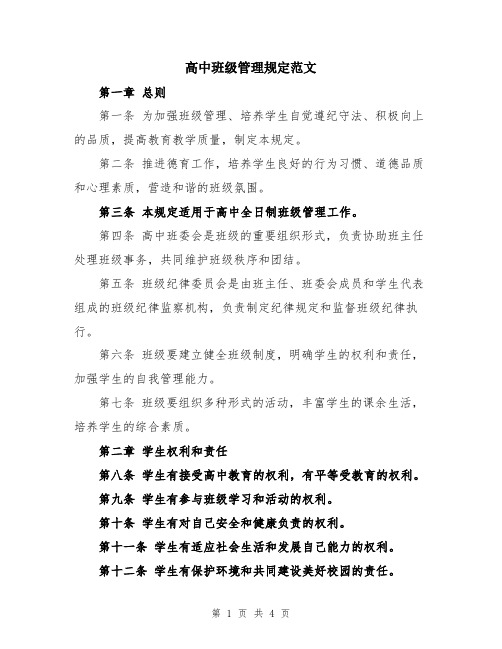 高中班级管理规定范文

第一章 总则

第一条 为加强班级管理、培养学生自觉遵纪守法、积极向上的品质，提高教育教学质量，制定本规定。

第二条 推进德育工作，培养学生良好的行为习惯、道德品质和心理素质，营造和谐的班级氛围。

第三条 本规定适用于高中全日制班级管理工作。

第四条 高中班委会是班级的重要组织形式，负责协助班主任处理班级事务，共同维护班级秩序和团结。

第五条 班级纪律委员会是由班主任、班委会成员和学生代表组成的班级纪律监察机构，负责制定纪律规定和监督班级纪律执行。

第六条 班级要建立健全班级制度，明确学生的权利和责任，加强学生的自我管理能力。

第七条 班级要组织多种形式的活动，丰富学生的课余生活，培养学生的综合素质。

第二章 学生权利和责任

第八条 学生有接受高中教育的权利，有平等受教育的权利。

第九条 学生有参与班级学习和活动的权利。

第十条 学生有对自己安全和健康负责的权利。

第十一条 学生有适应社会生活和发展自己能力的权利。

第十二条 学生有保护环境和共同建设美好校园的责任。

第 1 页 共 4 页